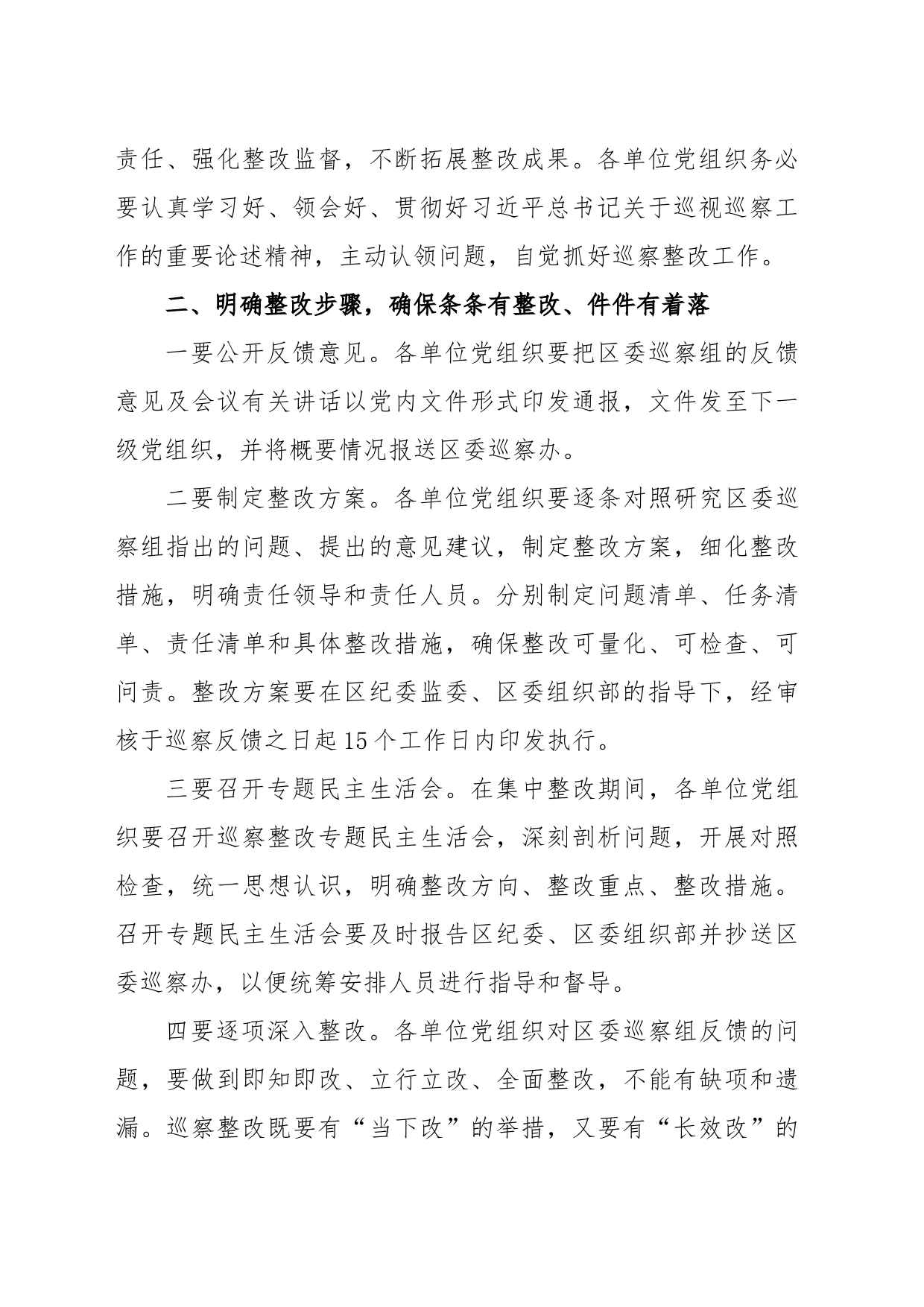 责任、强化整改监督，不断拓展整改成果。各单位党组织务必要认真学习好、领会好、贯彻好习近平总书记关于巡视巡察工作的重要论述精神，主动认领问题，自觉抓好巡察整改工作。

二、明确整改步骤，确保条条有整改、件件有着落

一要公开反馈意见。各单位党组织要把区委巡察组的反馈意见及会议有关讲话以党内文件形式印发通报，文件发至下一级党组织，并将概要情况报送区委巡察办。

二要制定整改方案。各单位党组织要逐条对照研究区委巡察组指出的问题、提出的意见建议，制定整改方案，细化整改措施，明确责任领导和责任人员。分别制定问题清单、任务清单、责任清单和具体整改措施，确保整改可量化、可检查、可问责。整改方案要在区纪委监委、区委组织部的指导下，经审核于巡察反馈之日起15个工作日内印发执行。

三要召开专题民主生活会。在集中整改期间，各单位党组织要召开巡察整改专题民主生活会，深刻剖析问题，开展对照检查，统一思想认识，明确整改方向、整改重点、整改措施。召开专题民主生活会要及时报告区纪委、区委组织部并抄送区委巡察办，以便统筹安排人员进行指导和督导。

四要逐项深入整改。各单位党组织对区委巡察组反馈的问题，要做到即知即改、立行立改、全面整改，不能有缺项和遗漏。巡察整改既要有“当下改”的举措，又要有“长效改”的